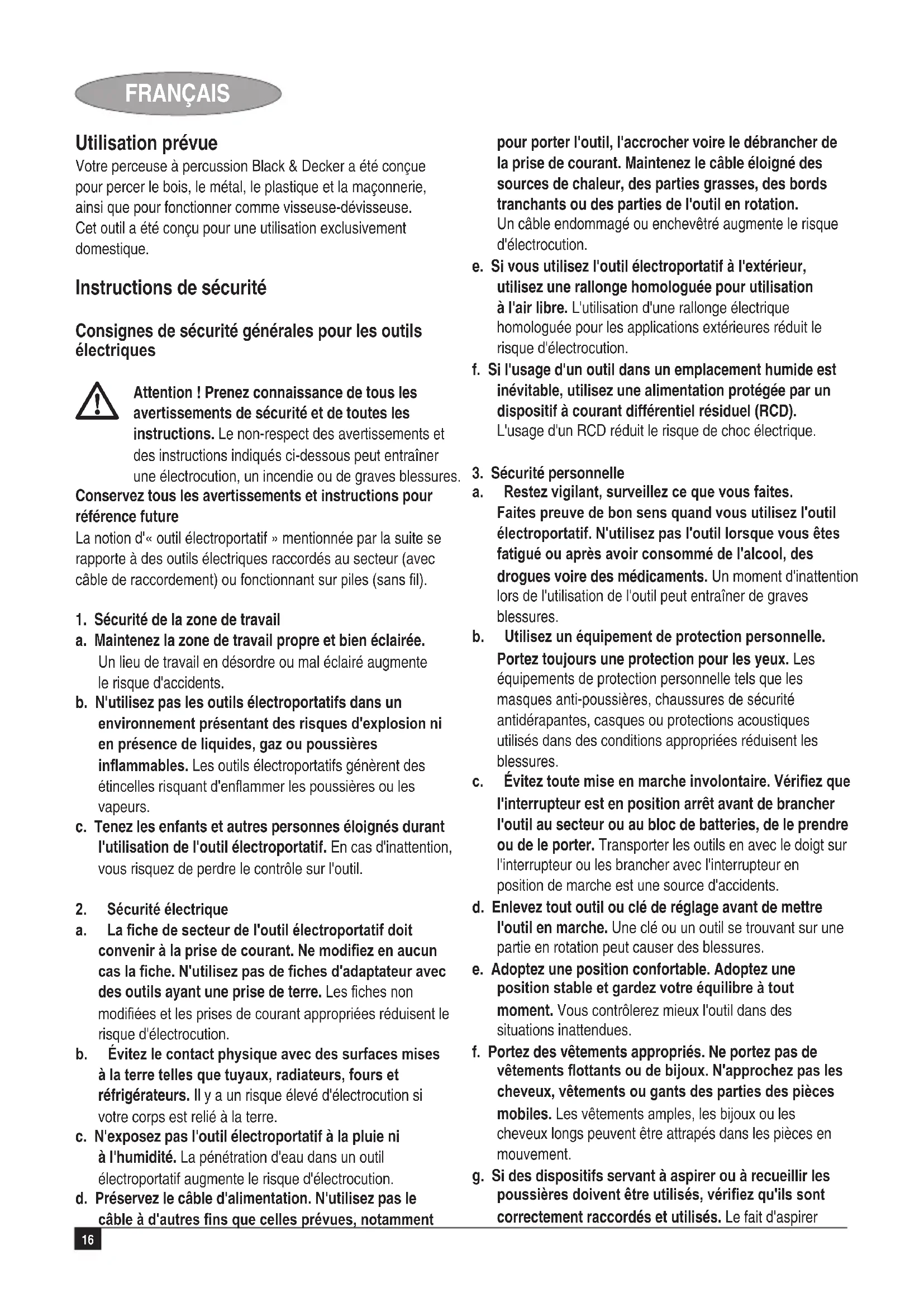 FRANÇAIS

Utilisation prévue
Votre perceuse à percussion Black & Decker a été conçue pour percer le bois, le métal, le plastique et la maçonnerie, ainsi que pour fonctionner comme visseuse-dévisseuse. Cet outil a été conçu pour une utilisation exclusivement domestique.

Instructions de sécurité

Consignes de sécurité générales pour les outils électriques

Attention ! Prenez connaissance de tous les avertissements de sécurité et de toutes les instructions. Le non-respect des avertissements et des instructions indiqués ci-dessous peut entraîner une électrocution, un incendie ou de graves blessures.
Conservez tous les avertissements et instructions pour référence future
La notion d'« outil électroportatif » mentionnée par la suite se rapporte à des outils électriques raccordés au secteur (avec câble de raccordement) ou fonctionnant sur piles (sans fil).

1. Sécurité de la zone de travail
a. Maintenez la zone de travail propre et bien éclairée. Un lieu de travail en désordre ou mal éclairé augmente le risque d'accidents.
b. N'utilisez pas les outils électroportatifs dans un environnement présentant des risques d'explosion ni en présence de liquides, gaz ou poussières inflammables. Les outils électroportatifs génèrent des étincelles risquant d'enflammer les poussières ou les vapeurs.
c. Tenez les enfants et autres personnes éloignés durant l'utilisation de l'outil électroportatif. En cas d'inattention, vous risquez de perdre le contrôle sur l'outil.

2. Sécurité électrique
a. La fiche de secteur de l'outil électroportatif doit convenir à la prise de courant. Ne modifiez en aucun cas la fiche. N'utilisez pas de fiches d'adaptateur avec des outils ayant une prise de terre. Les fiches non modifiées et les prises de courant appropriées réduisent le risque d'électrocution.
b. Évitez le contact physique avec des surfaces mises à la terre telles que tuyaux, radiateurs, fours et réfrigérateurs. Il y a un risque élevé d'électrocution si votre corps est relié à la terre.
c. N'exposez pas l'outil électroportatif à la pluie ni à l'humidité. La pénétration d'eau dans un outil électroportatif augmente le risque d'électrocution.
d. Préservez le câble d'alimentation. N'utilisez pas le câble à d'autres fins que celles prévues, notamment pour porter l'outil, l'accrocher voire le débrancher de la prise de courant. Maintenez le câble éloigné des sources de chaleur, des parties grasses, des bords tranchants ou des parties de l'outil en rotation. Un câble endommagé ou enchevêtré augmente le risque d'électrocution.
e. Si vous utilisez l'outil électroportatif à l'extérieur, utilisez une rallonge homologuée pour utilisation à l'air libre. L'utilisation d'une rallonge électrique homologuée pour les applications extérieures réduit le risque d'électrocution.
f. Si l'usage d'un outil dans un emplacement humide est inévitable, utilisez une alimentation protégée par un dispositif à courant différentiel résiduel (RCD). L'usage d'un RCD réduit le risque de choc électrique.

3. Sécurité personnelle
a. Restez vigilant, surveillez ce que vous faites. Faites preuve de bon sens quand vous utilisez l'outil électroportatif. N'utilisez pas l'outil lorsque vous êtes fatigué ou après avoir consommé de l'alcool, des drogues voire des médicaments. Un moment d'inattention lors de l'utilisation de l'outil peut entraîner de graves blessures.
b. Utilisez un équipement de protection personnelle. Portez toujours une protection pour les yeux. Les équipements de protection personnelle tels que les masques anti-poussières, chaussures de sécurité antidérapantes, casques ou protections acoustiques utilisés dans des conditions appropriées réduisent les blessures.
c. Évitez toute mise en marche involontaire. Vérifiez que l'interrupteur est en position arrêt avant de brancher l'outil au secteur ou au bloc de batteries, de le prendre ou de le porter. Transporter les outils en avec le doigt sur l'interrupteur ou les brancher avec l'interrupteur en position de marche est une source d'accidents.
d. Enlevez tout outil ou clé de réglage avant de mettre l'outil en marche. Une clé ou un outil se trouvant sur une partie en rotation peut causer des blessures.
e. Adoptez une position confortable. Adoptez une position stable et gardez votre équilibre à tout moment. Vous contrôlerez mieux l'outil dans des situations inattendues.
f. Portez des vêtements appropriés. Ne portez pas de vêtements flottants ou de bijoux. N'approchez pas les cheveux, vêtements ou gants des parties des pièces mobiles. Les vêtements amples, les bijoux ou les cheveux longs peuvent être attrapés dans les pièces en mouvement.
g. Si des dispositifs servant à aspirer ou à recueillir les poussières doivent être utilisés, vérifiez qu'ils sont correctement raccordés et utilisés. Le fait d'aspirer

16